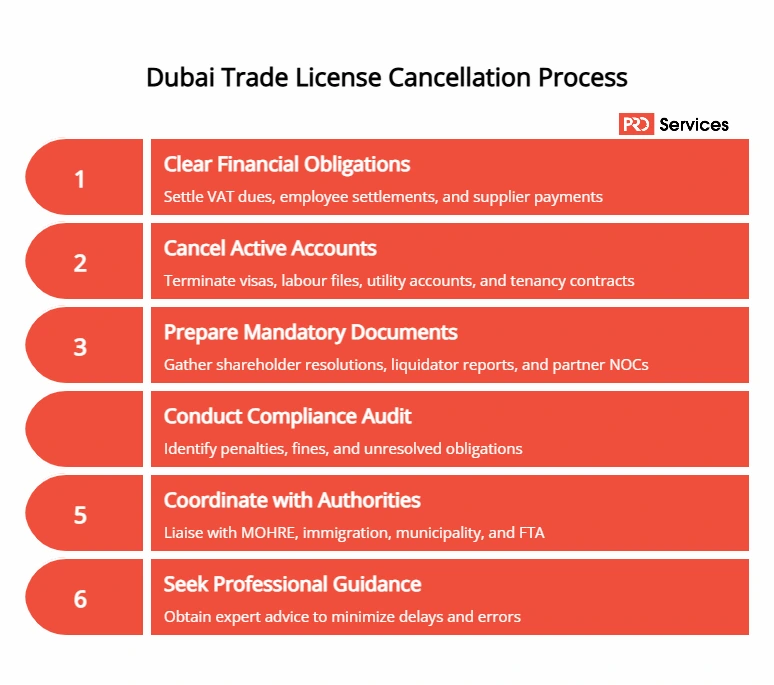 Dubai Trade License Cancellation Process

PRO Services

1
Clear Financial Obligations
Settle VAT dues, employee settlements, and supplier payments

2
Cancel Active Accounts
Terminate visas, labour files, utility accounts, and tenancy contracts

3
Prepare Mandatory Documents
Gather shareholder resolutions, liquidator reports, and partner NOCs

Conduct Compliance Audit
Identify penalties, fines, and unresolved obligations

5
Coordinate with Authorities
Liaise with MOHRE, immigration, municipality, and FTA

6
Seek Professional Guidance
Obtain expert advice to minimize delays and errors